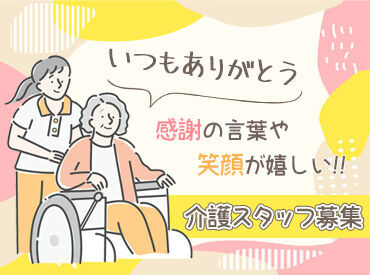 いつもありがとう

感謝の言葉や
笑顔が嬉しい!!

介護スタッフ募集